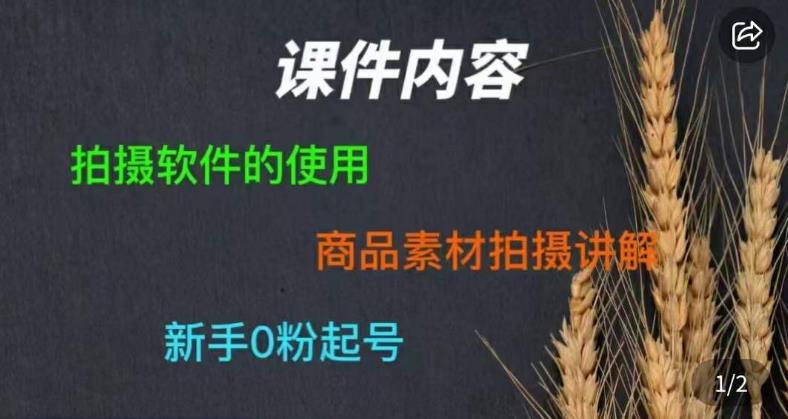 课件内容

拍摄软件的使用

商品素材拍摄讲解

新手0粉起号

1/2